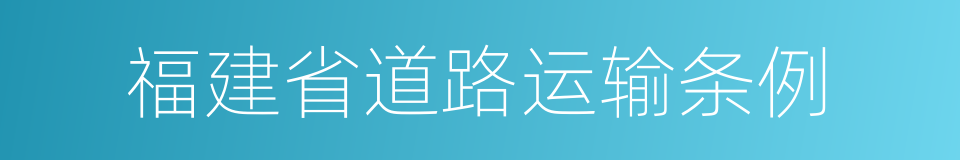 福建省道路运输条例